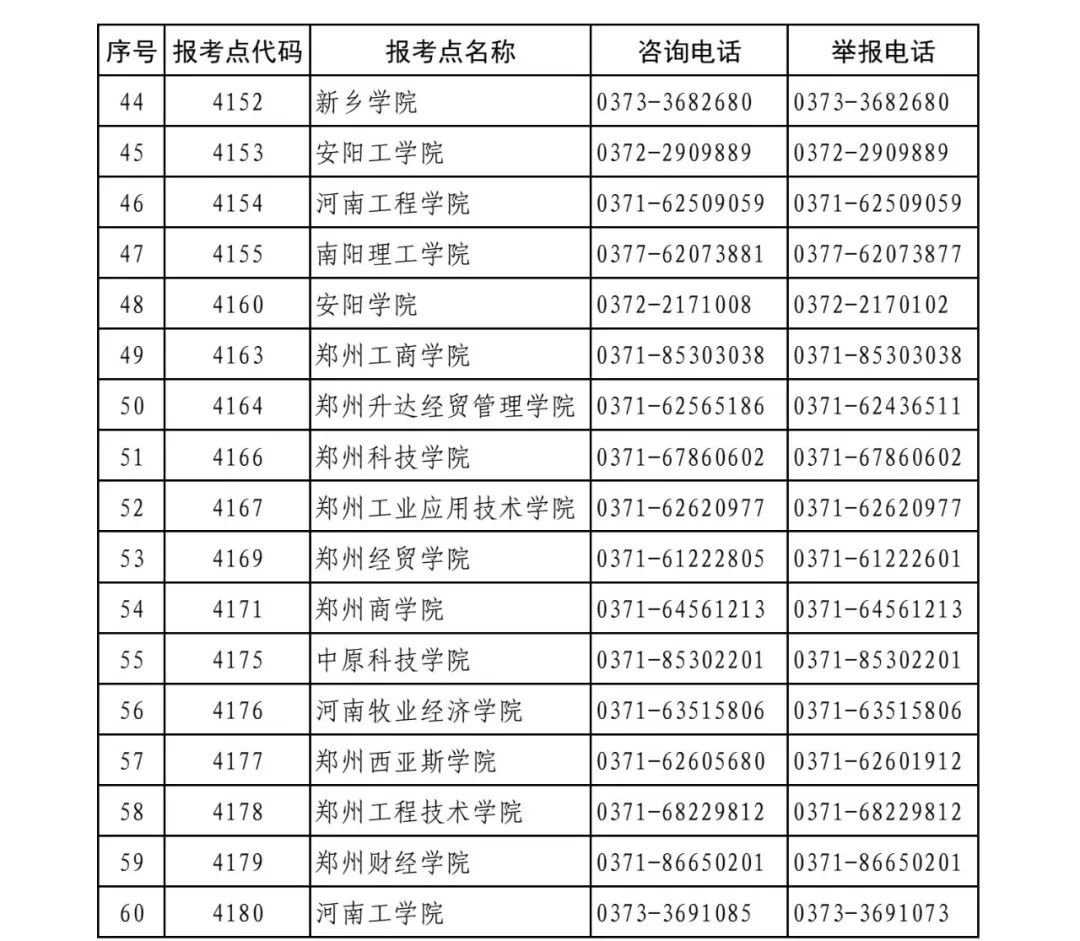 | 序号 | 报考点代码 | 报考点名称 | 咨询电话 | 举报电话 |
|---|---|---|---|---|
| 44 | 4152 | 新乡学院 | 0373-3682680 | 0373-3682680 |
| 45 | 4153 | 安阳工学院 | 0372-2909889 | 0372-2909889 |
| 46 | 4154 | 河南工程学院 | 0371-62509059 | 0371-62509059 |
| 47 | 4155 | 南阳理工学院 | 0377-62073881 | 0377-62073877 |
| 48 | 4160 | 安阳学院 | 0372-2171008 | 0372-2170102 |
| 49 | 4163 | 郑州工商学院 | 0371-85303038 | 0371-85303038 |
| 50 | 4164 | 郑州升达经贸管理学院 | 0371-62565186 | 0371-62436511 |
| 51 | 4166 | 郑州科技学院 | 0371-67860602 | 0371-67860602 |
| 52 | 4167 | 郑州工业应用技术学院 | 0371-62620977 | 0371-62620977 |
| 53 | 4169 | 郑州经贸学院 | 0371-61222805 | 0371-61222601 |
| 54 | 4171 | 郑州商学院 | 0371-64561213 | 0371-64561213 |
| 55 | 4175 | 中原科技学院 | 0371-85302201 | 0371-85302201 |
| 56 | 4176 | 河南牧业经济学院 | 0371-63515806 | 0371-63515806 |
| 57 | 4177 | 郑州西亚斯学院 | 0371-62605680 | 0371-62601912 |
| 58 | 4178 | 郑州工程技术学院 | 0371-68229812 | 0371-68229812 |
| 59 | 4179 | 郑州财经学院 | 0371-86650201 | 0371-86650201 |
| 60 | 4180 | 河南工学院 | 0373-3691085 | 0373-3691073 |